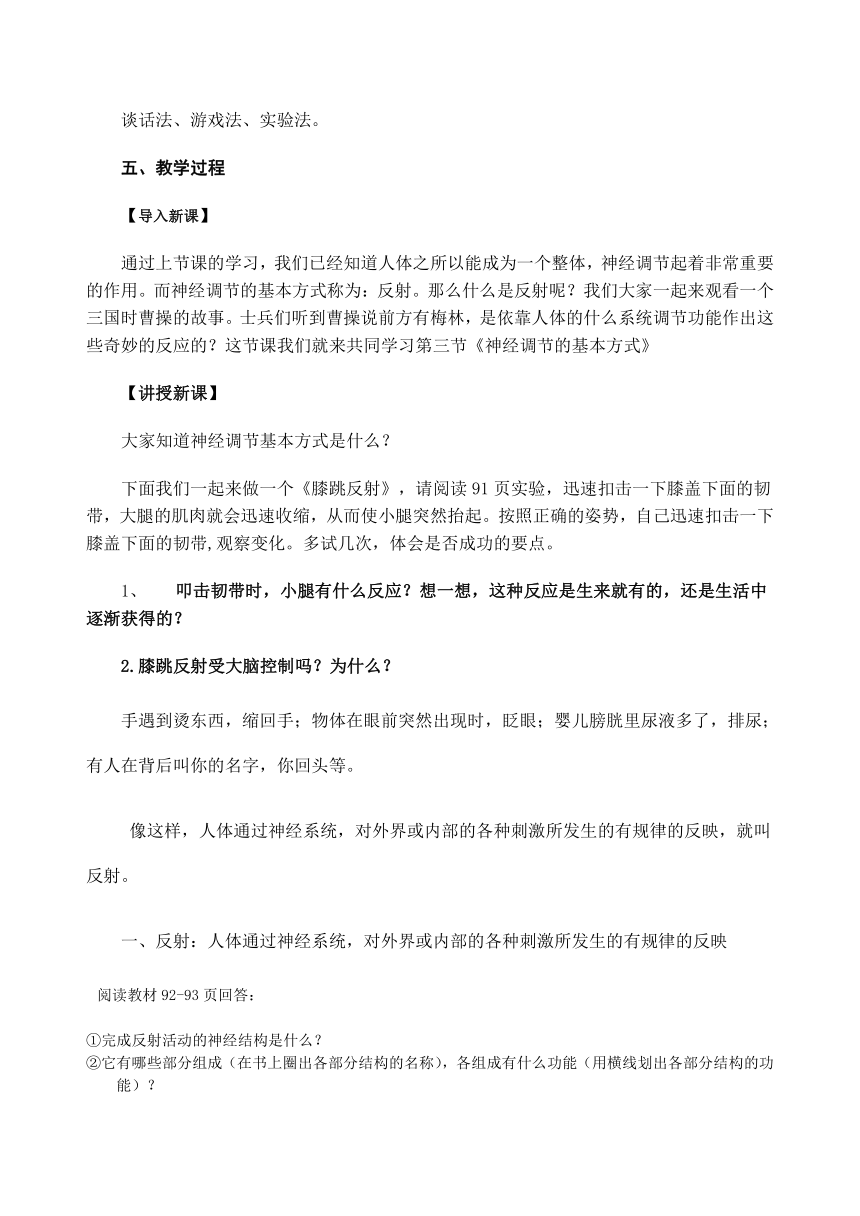 谈话法、游戏法、实验法。

五、教学过程

【导入新课】

通过上节课的学习，我们已经知道人体之所以能成为一个整体，神经调节起着非常重要的作用。而神经调节的基本方式称为：反射。那么什么是反射呢？我们大家一起来观看一个三国时曹操的故事。士兵们听到曹操说前方有梅林，是依靠人体的什么系统调节功能作出这些奇妙的反应的？这节课我们就来共同学习第三节《神经调节的基本方式》

【讲授新课】

大家知道神经调节基本方式是什么？

下面我们一起来做一个《膝跳反射》，请阅读 91 页实验，迅速扣击一下膝盖下面的韧带，大腿的肌肉就会迅速收缩，从而使小腿突然抬起。按照正确的姿势，自己迅速扣击一下膝盖下面的韧带,观察变化。多试几次，体会是否成功的要点。

1、 叩击韧带时，小腿有什么反应？想一想，这种反应是生来就有的，还是生活中逐渐获得的？

2.膝跳反射受大脑控制吗？为什么？

手遇到烫东西，缩回手；物体在眼前突然出现时，眨眼；婴儿膀胱里尿液多了，排尿；有人在背后叫你的名字，你回头等。

像这样，人体通过神经系统，对外界或内部的各种刺激所发生的有规律的反映，就叫反射。

一、反射：人体通过神经系统，对外界或内部的各种刺激所发生的有规律的反映

阅读教材 92-93 页回答：

①完成反射活动的神经结构是什么？
②它有哪些部分组成（在书上圈出各部分结构的名称），各组成有什么功能（用横线划出各部分结构的功能）？